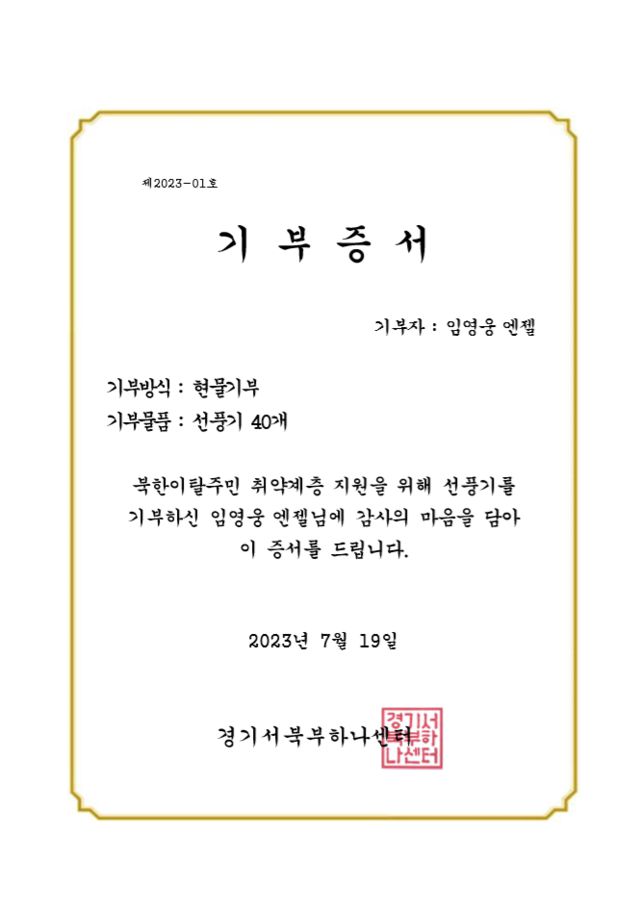 제2023-01호

기 부 증 서

기부자 : 임영웅 엔젤

기부방식 : 현물기부
기부물품 : 선풍기 40개

북한이탈주민 취약계층 지원을 위해 선풍기를 기부하신 임영웅 엔젤님에 감사의 마음을 담아 이 증서를 드립니다.

2023년 7월 19일

경기서북부하나센터

경기서북부하나센터